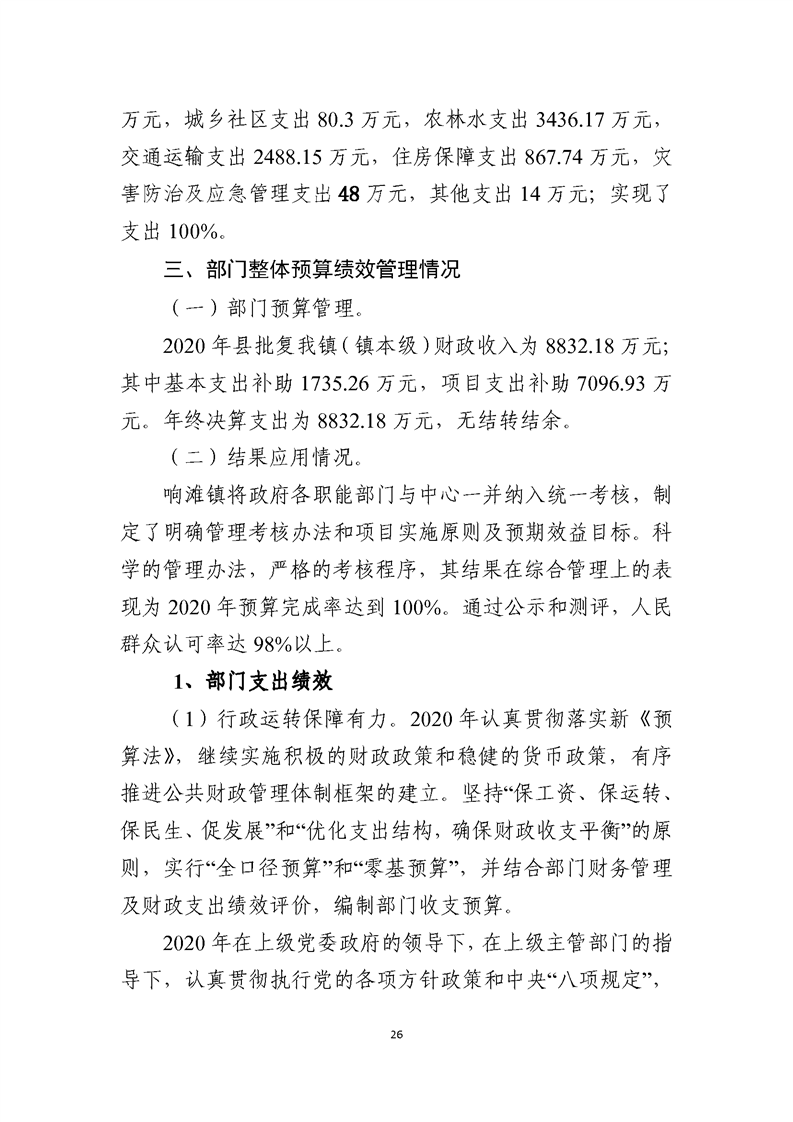 万元，城乡社区支出 80.3 万元，农林水支出 3436.17 万元，交通运输支出 2488.15 万元，住房保障支出 867.74 万元，灾害防治及应急管理支出 48 万元，其他支出 14 万元；实现了支出 100%。

三、部门整体预算绩效管理情况

（一）部门预算管理。

2020 年县批复我镇（镇本级）财政收入为 8832.18 万元；其中基本支出补助 1735.26 万元，项目支出补助 7096.93 万元。年终决算支出为 8832.18 万元，无结转结余。

（二）结果应用情况。

响滩镇将政府各职能部门与中心一并纳入统一考核，制定了明确管理考核办法和项目实施原则及预期效益目标。科学的管理办法，严格的考核程序，其结果在综合管理上的表现为 2020 年预算完成率达到 100%。通过公示和测评，人民群众认可率达 98%以上。

1、部门支出绩效

（1）行政运转保障有力。2020 年认真贯彻落实新《预算法》，继续实施积极的财政政策和稳健的货币政策，有序推进公共财政管理体制框架的建立。坚持“保工资、保运转、保民生、促发展”和“优化支出结构，确保财政收支平衡”的原则，实行“全口径预算”和“零基预算”，并结合部门财务管理及财政支出绩效评价，编制部门收支预算。

2020 年在上级党委政府的领导下，在上级主管部门的指导下，认真贯彻执行党的各项方针政策和中央“八项规定”，

26